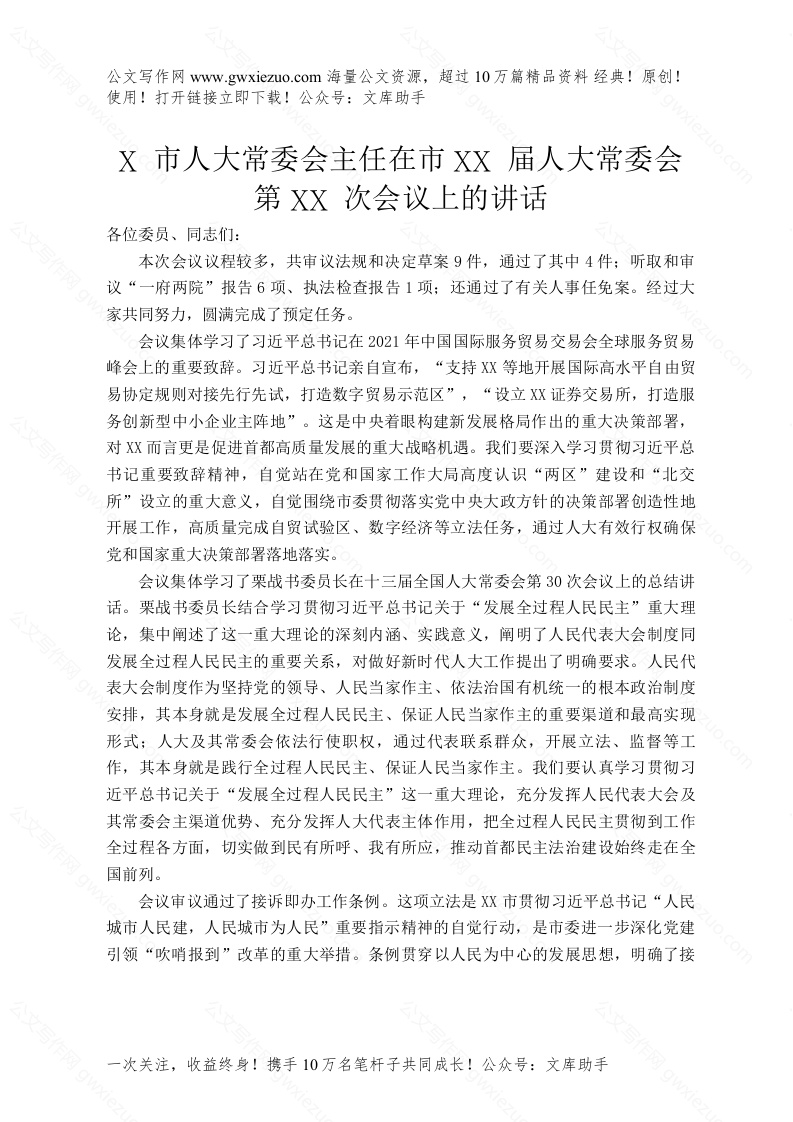 公文写作网 www.gwxiezuo.com 海量公文资源，超过 10 万篇精品资料 经典！原创！使用！打开链接立即下载！公众号：文库助手

X 市人大常委会主任在市 XX 届人大常委会第 XX 次会议上的讲话

各位委员、同志们：

本次会议议程较多，共审议法规和决定草案 9 件，通过了其中 4 件；听取和审议“一府两院”报告 6 项、执法检查报告 1 项；还通过了有关人事任免案。经过大家共同努力，圆满完成了预定任务。

会议集体学习了习近平总书记在 2021 年中国国际服务贸易交易会全球服务贸易峰会上的重要致辞。习近平总书记亲自宣布，“支持 XX 等地开展国际高水平自由贸易协定规则对接先行先试，打造数字贸易示范区”，“设立 XX 证券交易所，打造服务创新型中小企业主阵地”。这是中央着眼构建新发展格局作出的重大决策部署，对 XX 而言更是促进首都高质量发展的重大战略机遇。我们要深入学习贯彻习近平总书记重要致辞精神，自觉站在党和国家工作大局高度认识“两区”建设和“北交所”设立的重大意义，自觉围绕市委贯彻落实党中央大政方针的决策部署创造性地开展工作，高质量完成自贸试验区、数字经济等立法任务，通过人大有效行权确保党和国家重大决策部署落地落实。

会议集体学习了栗战书委员长在十三届全国人大常委会第 30 次会议上的总结讲话。栗战书委员长结合学习贯彻习近平总书记关于“发展全过程人民民主”重大理论，集中阐述了这一重大理论的深刻内涵、实践意义，阐明了人民代表大会制度同发展全过程人民民主的重要关系，对做好新时代人大工作提出了明确要求。人民代表大会制度作为坚持党的领导、人民当家作主、依法治国有机统一的根本政治制度安排，其本身就是发展全过程人民民主、保证人民当家作主的重要渠道和最高实现形式；人大及其常委会依法行使职权，通过代表联系群众，开展立法、监督等工作，其本身就是践行全过程人民民主、保证人民当家作主。我们要认真学习贯彻习近平总书记关于“发展全过程人民民主”这一重大理论，充分发挥人民代表大会及其常委会主渠道优势、充分发挥人大代表主体作用，把全过程人民民主贯彻到工作全过程各方面，切实做到民有所呼、我有所应，推动首都民主法治建设始终走在全国前列。

会议审议通过了接诉即办工作条例。这项立法是 XX 市贯彻习近平总书记“人民城市人民建，人民城市为人民”重要指示精神的自觉行动，是市委进一步深化党建引领“吹哨报到”改革的重大举措。条例贯穿以人民为中心的发展思想，明确了接

一次关注，收益终身！携手 10 万名笔杆子共同成长！公众号：文库助手